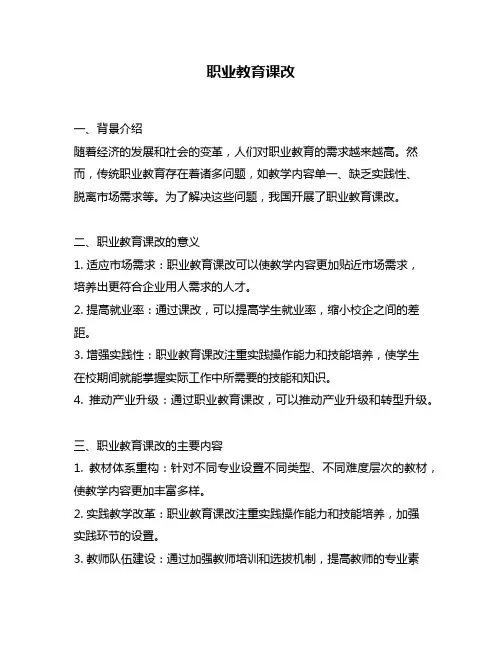 职业教育课改

一、背景介绍
随着经济的发展和社会的变革，人们对职业教育的需求越来越高。然而，传统职业教育存在着诸多问题，如教学内容单一、缺乏实践性、脱离市场需求等。为了解决这些问题，我国开展了职业教育课改。

二、职业教育课改的意义
1. 适应市场需求：职业教育课改可以使教学内容更加贴近市场需求，培养出更符合企业用人需求的人才。
2. 提高就业率：通过课改，可以提高学生就业率，缩小校企之间的差距。
3. 增强实践性：职业教育课改注重实践操作能力和技能培养，使学生在校期间就能掌握实际工作中所需要的技能和知识。
4. 推动产业升级：通过职业教育课改，可以推动产业升级和转型升级。

三、职业教育课改的主要内容
1. 教材体系重构：针对不同专业设置不同类型、不同难度层次的教材，使教学内容更加丰富多样。
2. 实践教学改革：职业教育课改注重实践操作能力和技能培养，加强实践环节的设置。
3. 教师队伍建设：通过加强教师培训和选拔机制，提高教师的专业素